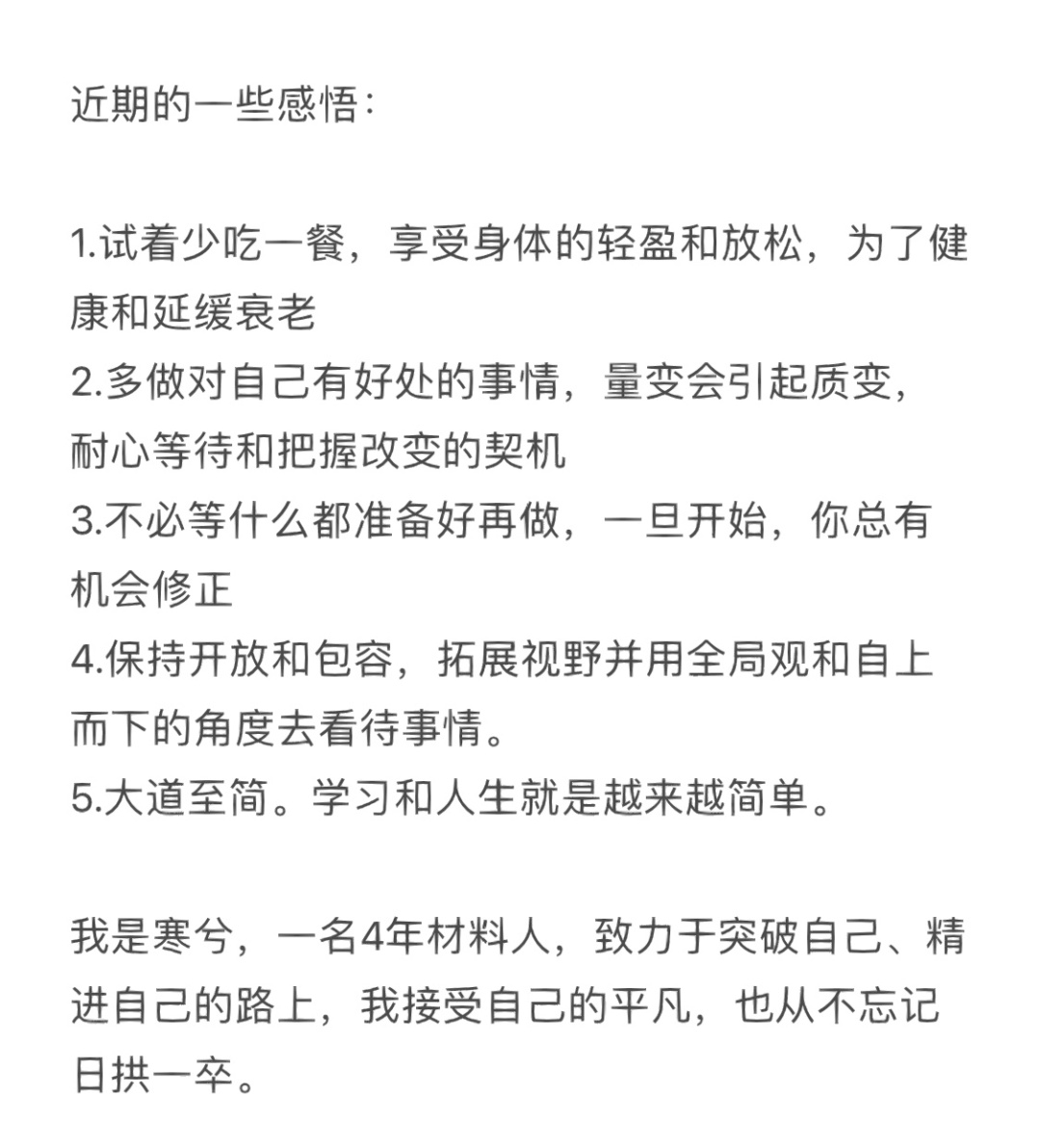 近期的一些感悟：

1.试着少吃一餐，享受身体的轻盈和放松，为了健康和延缓衰老
2.多做对自己有好处的事情，量变会引起质变，耐心等待和把握改变的契机
3.不必等什么都准备好再做，一旦开始，你总有机会修正
4.保持开放和包容，拓展视野并用全局观和自上而下的角度去看待事情。
5.大道至简。学习和人生就是越来越简单。

我是寒兮，一名4年材料人，致力于突破自己、精进自己的路上，我接受自己的平凡，也从不忘记日拱一卒。